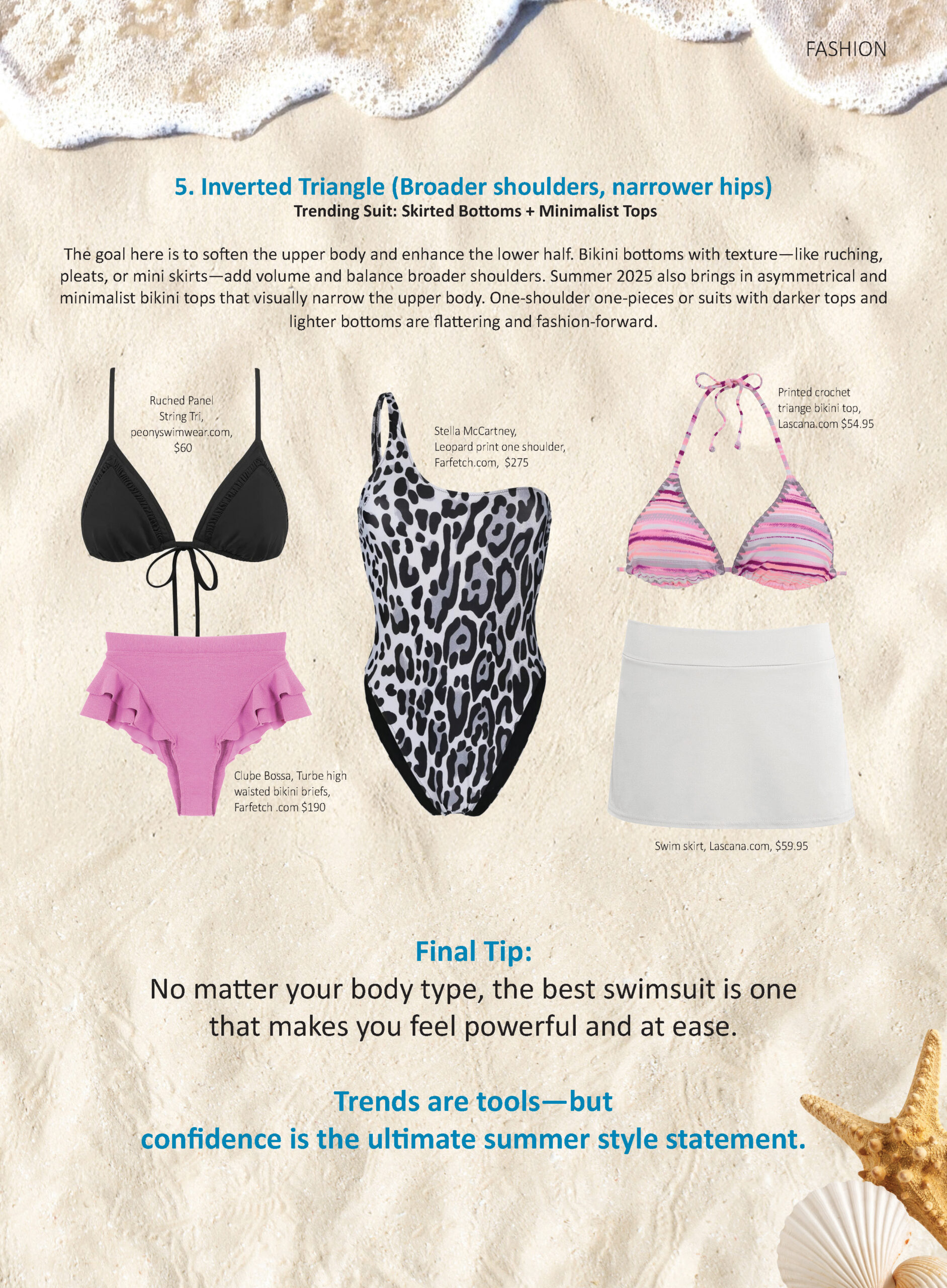 FASHION

5. Inverted Triangle (Broader shoulders, narrower hips)
Trending Suit: Skirted Bottoms + Minimalist Tops

The goal here is to soften the upper body and enhance the lower half. Bikini bottoms with texture—like ruching, pleats, or mini skirts—add volume and balance broader shoulders. Summer 2025 also brings in asymmetrical and minimalist bikini tops that visually narrow the upper body. One-shoulder one-pieces or suits with darker tops and lighter bottoms are flattering and fashion-forward.

Ruched Panel String Tri, peonyswimwear.com, $60

Stella McCartney, Leopard print one shoulder, Farfetch.com, $275

Printed crochet triange bikini top, Lascana.com $54.95

Clube Bossa, Turbe high waisted bikini briefs, Farfetch .com $190

Swim skirt, Lascana.com, $59.95

Final Tip:
No matter your body type, the best swimsuit is one that makes you feel powerful and at ease.

Trends are tools—but confidence is the ultimate summer style statement.